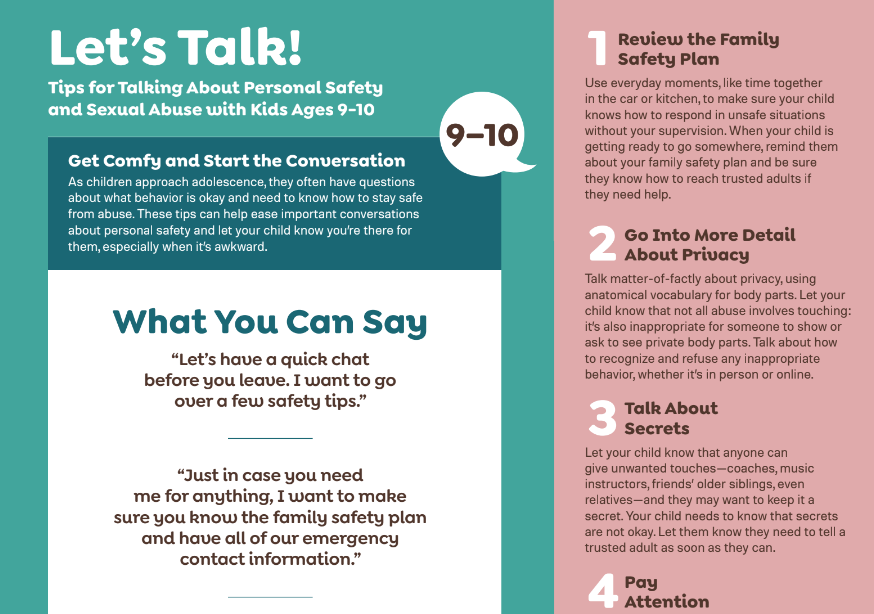 Let's Talk!

Tips for Talking About Personal Safety and Sexual Abuse with Kids Ages 9–10

9–10

Get Comfy and Start the Conversation

As children approach adolescence, they often have questions about what behavior is okay and need to know how to stay safe from abuse. These tips can help ease important conversations about personal safety and let your child know you're there for them, especially when it's awkward.

What You Can Say

"Let's have a quick chat before you leave. I want to go over a few safety tips."

"Just in case you need me for anything, I want to make sure you know the family safety plan and have all of our emergency contact information."

1 Review the Family Safety Plan

Use everyday moments, like time together in the car or kitchen, to make sure your child knows how to respond in unsafe situations without your supervision. When your child is getting ready to go somewhere, remind them about your family safety plan and be sure they know how to reach trusted adults if they need help.

2 Go Into More Detail About Privacy

Talk matter-of-factly about privacy, using anatomical vocabulary for body parts. Let your child know that not all abuse involves touching: it's also inappropriate for someone to show or ask to see private body parts. Talk about how to recognize and refuse any inappropriate behavior, whether it's in person or online.

3 Talk About Secrets

Let your child know that anyone can give unwanted touches—coaches, music instructors, friends' older siblings, even relatives—and they may want to keep it a secret. Your child needs to know that secrets are not okay. Let them know they need to tell a trusted adult as soon as they can.

4 Pay Attention